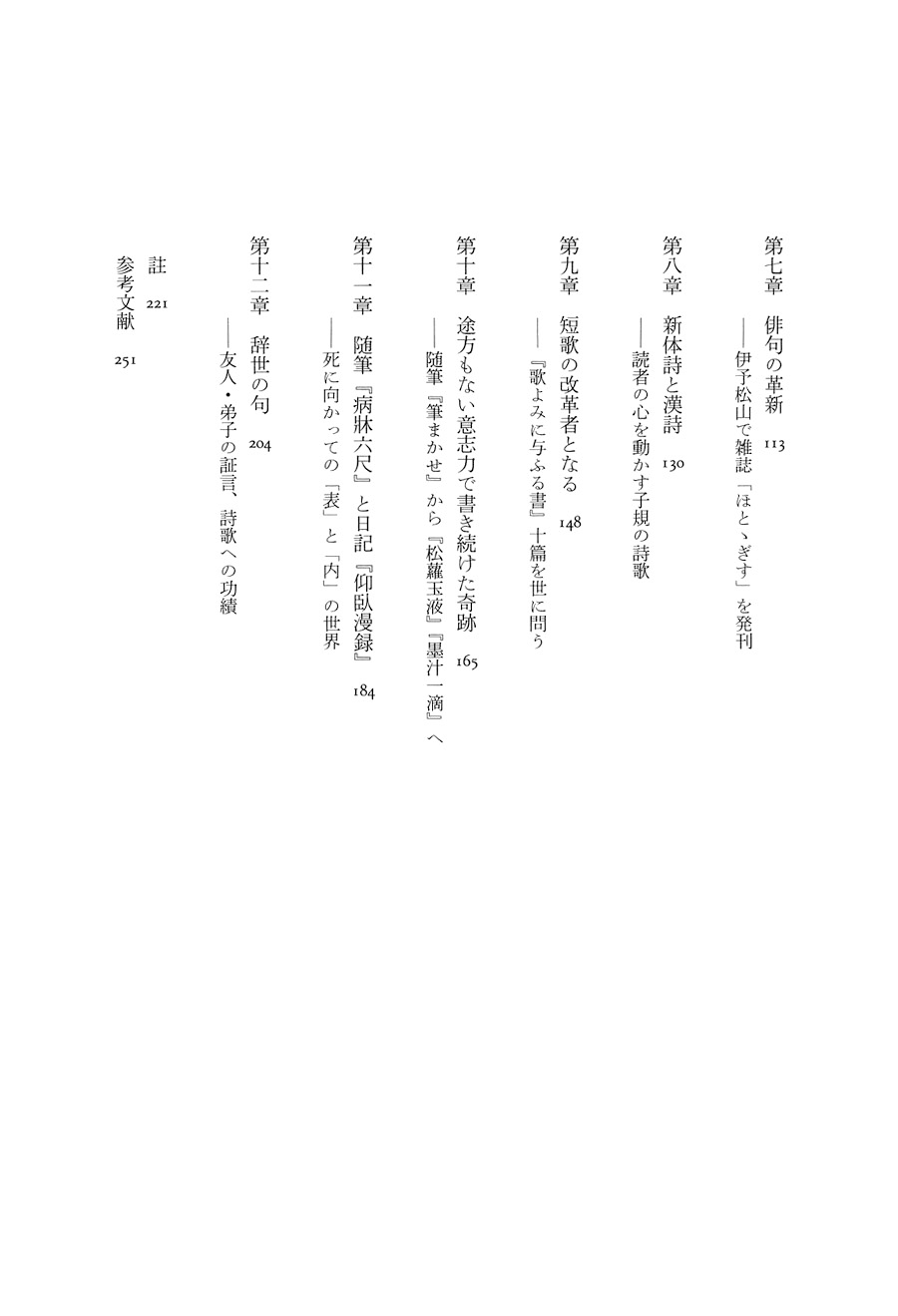 第七章　俳句の革新　113
——伊予松山で雑誌「ほとゝぎす」を発刊

第八章　新体詩と漢詩　130
——読者の心を動かす子規の詩歌

第九章　短歌の改革者となる　148
——『歌よみに与ふる書』十篇を世に問う

第十章　途方もない意志力で書き続けた奇跡　165
——随筆『筆まかせ』から『松蘿玉液』『墨汁一滴』へ

第十一章　随筆『病牀六尺』と日記『仰臥漫録』　184
——死に向かっての「表」と「内」の世界

第十二章　辞世の句　204
——友人・弟子の証言、詩歌への功績

註　221
参考文献　251